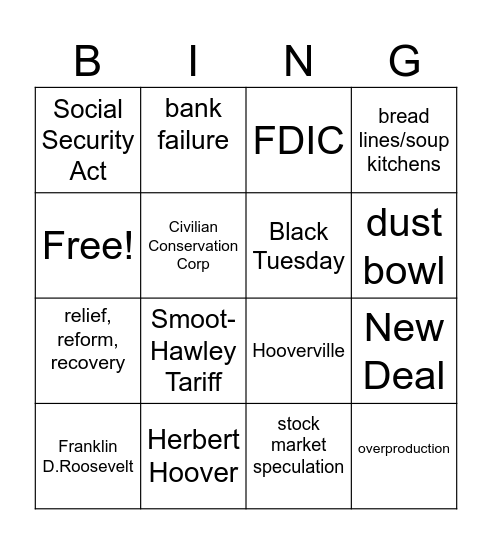 | B | I | N | G |
|---|---|---|---|
| Social Security Act | bank failure | FDIC | bread lines/soup kitchens |
| Free! | Civilian Conservation Corp | Black Tuesday | dust bowl |
| relief, reform, recovery | Smoot-Hawley Tariff | Hooverville | New Deal |
| Franklin D.Roosevelt | Herbert Hoover | stock market speculation | overproduction |